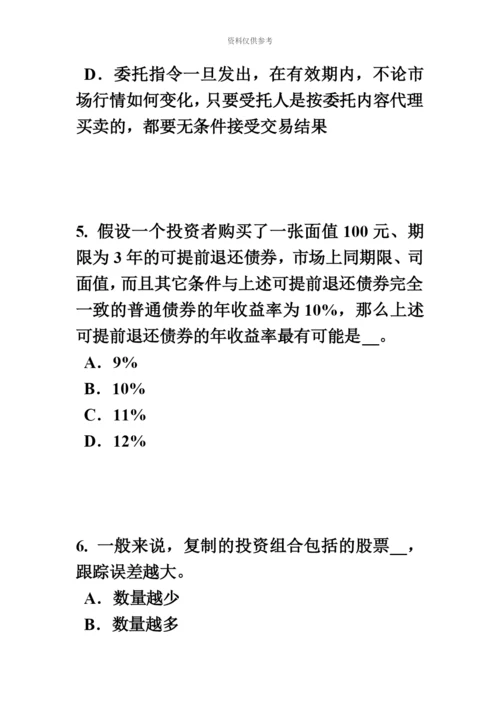 资料仅供参考

D．委托指令一旦发出，在有效期内，不论市场行情如何变化，只要受托人是按委托内容代理买卖的，都要无条件接受交易结果

5. 假设一个投资者购买了一张面值 100 元、期限为 3 年的可提前退还债券，市场上同期限、司面值，而且其它条件与上述可提前退还债券完全一致的普通债券的年收益率为 10%，那么上述可提前退还债券的年收益率最有可能是__。
A．9%
B．10%
C．11%
D．12%

6. 一般来说，复制的投资组合包括的股票__，跟踪误差越大。
A．数量越少
B．数量越多